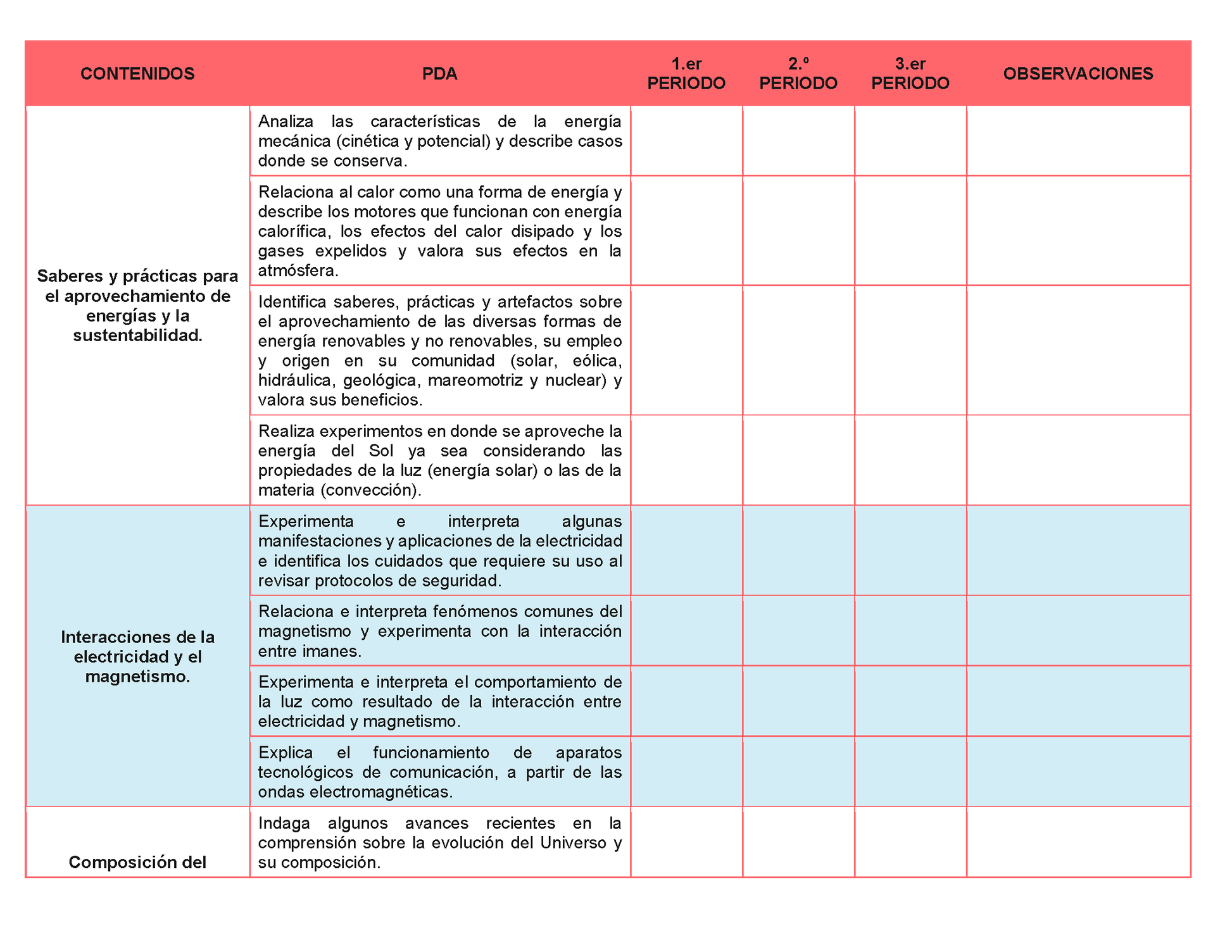 | CONTENIDOS | PDA | 1.er PERIODO | 2.º PERIODO | 3.er PERIODO | OBSERVACIONES |
|---|---|---|---|---|---|
| Saberes y prácticas para el aprovechamiento de energías y la sustentabilidad. | Analiza las características de la energía mecánica (cinética y potencial) y describe casos donde se conserva. | | | | |
| | Relaciona al calor como una forma de energía y describe los motores que funcionan con energía calorífica, los efectos del calor disipado y los gases expelidos y valora sus efectos en la atmósfera. | | | | |
| | Identifica saberes, prácticas y artefactos sobre el aprovechamiento de las diversas formas de energía renovables y no renovables, su empleo y origen en su comunidad (solar, eólica, hidráulica, geológica, mareomotriz y nuclear) y valora sus beneficios. | | | | |
| | Realiza experimentos en donde se aproveche la energía del Sol ya sea considerando las propiedades de la luz (energía solar) o las de la materia (convección). | | | | |
| Interacciones de la electricidad y el magnetismo. | Experimenta e interpreta algunas manifestaciones y aplicaciones de la electricidad e identifica los cuidados que requiere su uso al revisar protocolos de seguridad. | | | | |
| | Relaciona e interpreta fenómenos comunes del magnetismo y experimenta con la interacción entre imanes. | | | | |
| | Experimenta e interpreta el comportamiento de la luz como resultado de la interacción entre electricidad y magnetismo. | | | | |
| | Explica el funcionamiento de aparatos tecnológicos de comunicación, a partir de las ondas electromagnéticas. | | | | |
| Composición del | Indaga algunos avances recientes en la comprensión sobre la evolución del Universo y su composición. | | | | |